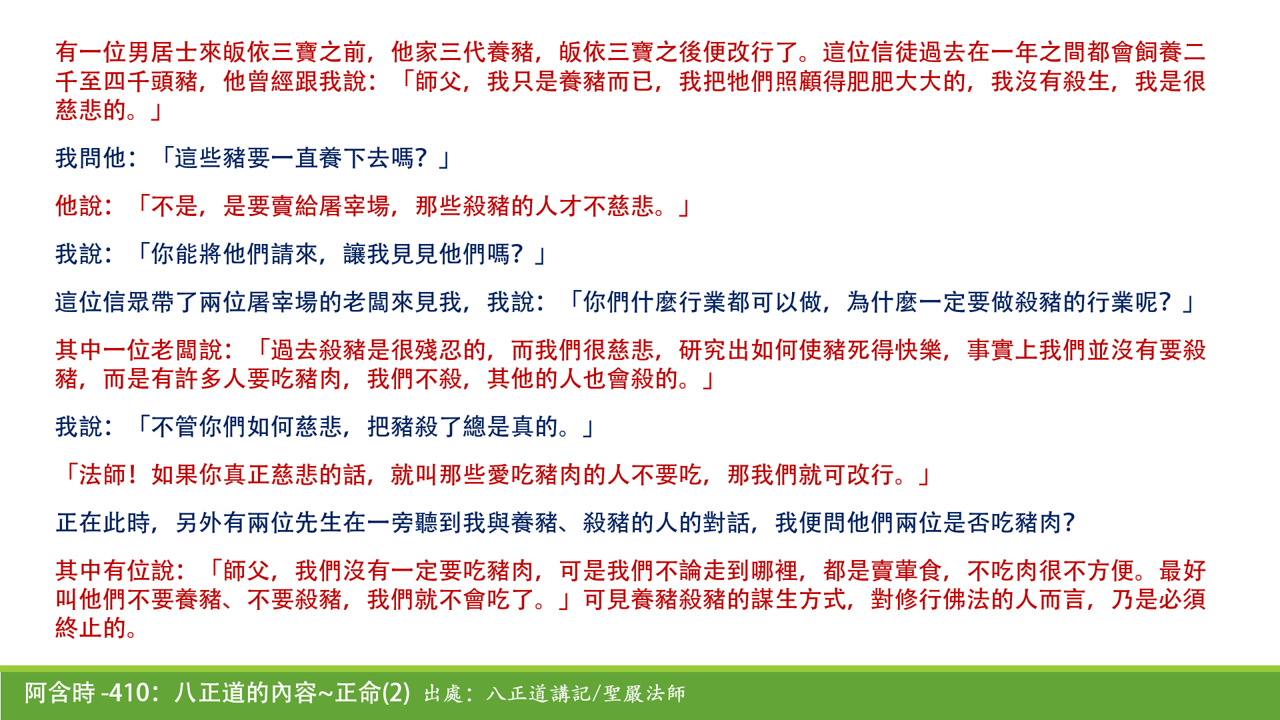 有一位男居士來皈依三寶之前，他家三代養豬，皈依三寶之後便改行了。這位信徒過去在一年之間都會飼養二千至四千頭豬，他曾經跟我說：「師父，我只是養豬而已，我把牠們照顧得肥肥大大的，我沒有殺生，我是很慈悲的。」

我問他：「這些豬要一直養下去嗎？」

他說：「不是，是要賣給屠宰場，那些殺豬的人才不慈悲。」

我說：「你能將他們請來，讓我見見他們嗎？」

這位信眾帶了兩位屠宰場的老闆來見我，我說：「你們什麼行業都可以做，為什麼一定要做殺豬的行業呢？」

其中一位老闆說：「過去殺豬是很殘忍的，而我們很慈悲，研究出如何使豬死得快樂，事實上我們並沒有要殺豬，而是有許多人要吃豬肉，我們不殺，其他的人也會殺的。」

我說：「不管你們如何慈悲，把豬殺了總是真的。」

「法師！如果你真正慈悲的話，就叫那些愛吃豬肉的人不要吃，那我們就可改行。」

正在此時，另外有兩位先生在一旁聽到我與養豬、殺豬的人的對話，我便問他們兩位是否吃豬肉?

其中有位說：「師父，我們沒有一定要吃豬肉，可是我們不論走到哪裡，都是賣葷食，不吃肉很不方便。最好叫他們不要養豬、不要殺豬，我們就不會吃了。」可見養豬殺豬的謀生方式，對修行佛法的人而言，乃是必須終止的。

阿含時 -410：八正道的內容~正命(2) 出處：八正道講記/聖嚴法師